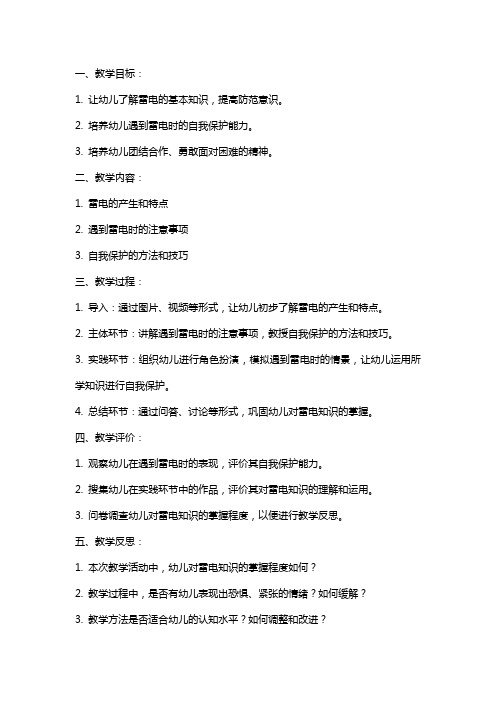 一、教学目标：

1. 让幼儿了解雷电的基本知识，提高防范意识。

2. 培养幼儿遇到雷电时的自我保护能力。

3. 培养幼儿团结合作、勇敢面对困难的精神。

二、教学内容：

1. 雷电的产生和特点

2. 遇到雷电时的注意事项

3. 自我保护的方法和技巧

三、教学过程：

1. 导入：通过图片、视频等形式，让幼儿初步了解雷电的产生和特点。

2. 主体环节：讲解遇到雷电时的注意事项，教授自我保护的方法和技巧。

3. 实践环节：组织幼儿进行角色扮演，模拟遇到雷电时的情景，让幼儿运用所学知识进行自我保护。

4. 总结环节：通过问答、讨论等形式，巩固幼儿对雷电知识的掌握。

四、教学评价：

1. 观察幼儿在遇到雷电时的表现，评价其自我保护能力。

2. 搜集幼儿在实践环节中的作品，评价其对雷电知识的理解和运用。

3. 问卷调查幼儿对雷电知识的掌握程度，以便进行教学反思。

五、教学反思：

1. 本次教学活动中，幼儿对雷电知识的掌握程度如何？

2. 教学过程中，是否有幼儿表现出恐惧、紧张的情绪？如何缓解？

3. 教学方法是否适合幼儿的认知水平？如何调整和改进？